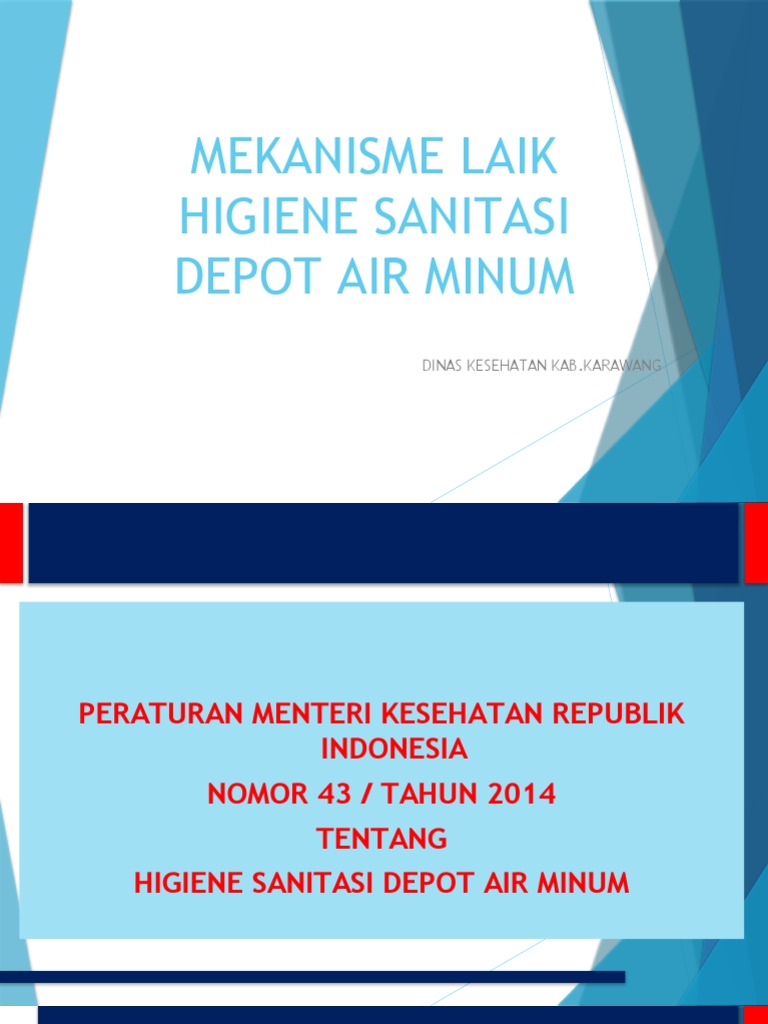 MEKANISME LAIK HIGIENE SANITASI DEPOT AIR MINUM

DINAS KESEHATAN KAB.KARAWANG

PERATURAN MENTERI KESEHATAN REPUBLIK INDONESIA
NOMOR 43 / TAHUN 2014
TENTANG
HIGIENE SANITASI DEPOT AIR MINUM